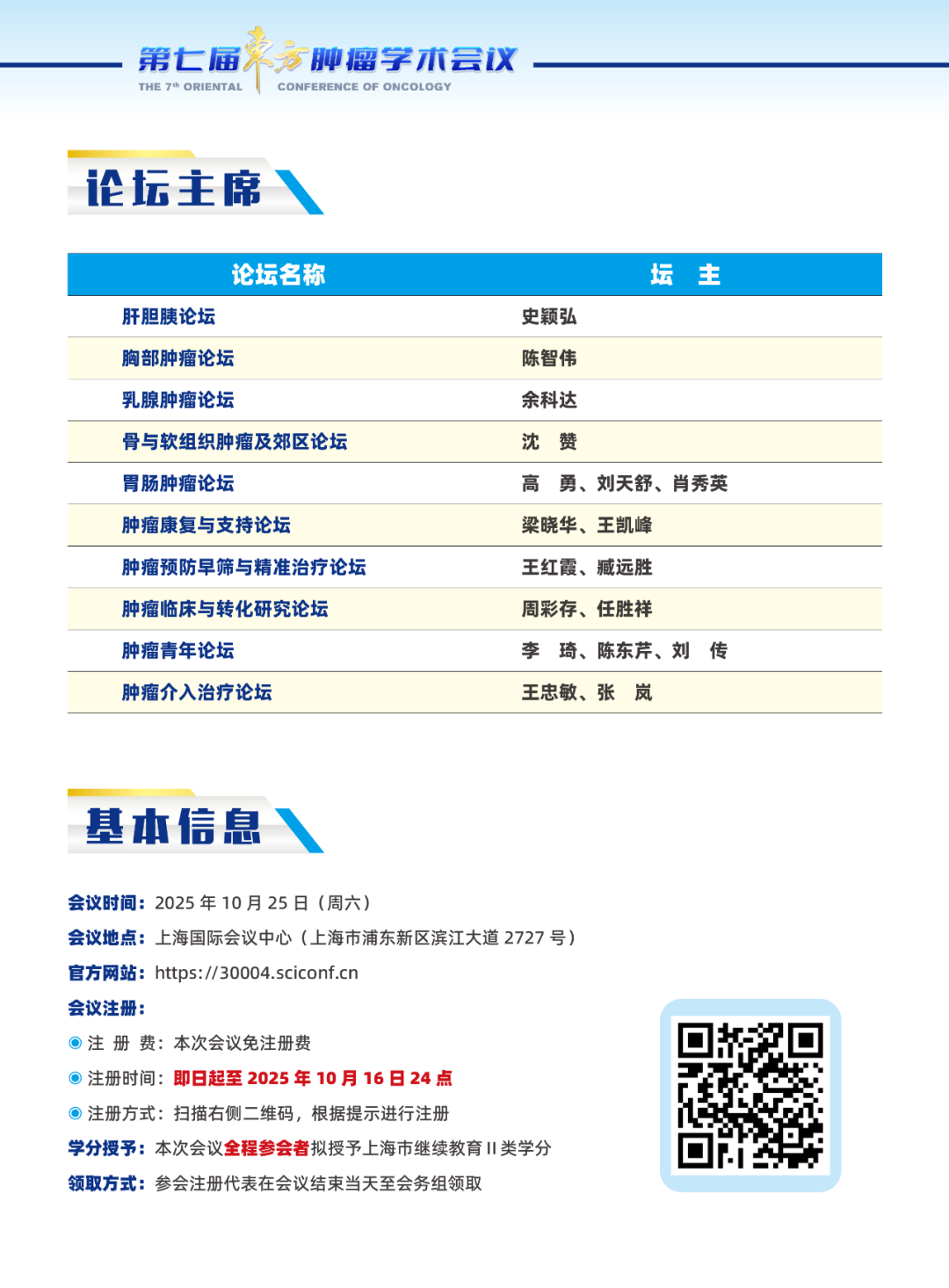 第七届东方肿瘤学术会议
THE 7th ORIENTAL CONFERENCE OF ONCOLOGY

论坛主席

| 论坛名称 | 坛　主 |
|---|---|
| 肝胆胰论坛 | 史颖弘 |
| 胸部肿瘤论坛 | 陈智伟 |
| 乳腺肿瘤论坛 | 余科达 |
| 骨与软组织肿瘤及郊区论坛 | 沈　赞 |
| 胃肠肿瘤论坛 | 高　勇、刘天舒、肖秀英 |
| 肿瘤康复与支持论坛 | 梁晓华、王凯峰 |
| 肿瘤预防早筛与精准治疗论坛 | 王红霞、臧远胜 |
| 肿瘤临床与转化研究论坛 | 周彩存、任胜祥 |
| 肿瘤青年论坛 | 李　琦、陈东芹、刘　传 |
| 肿瘤介入治疗论坛 | 王忠敏、张　岚 |

基本信息

会议时间：2025 年 10 月 25 日（周六）
会议地点：上海国际会议中心（上海市浦东新区滨江大道 2727 号）
官方网站：https://30004.sciconf.cn
会议注册：
注 册 费：本次会议免注册费
注册时间：即日起至 2025 年 10 月 16 日 24 点
注册方式：扫描右侧二维码，根据提示进行注册
学分授予：本次会议全程参会者拟授予上海市继续教育 II 类学分
领取方式：参会注册代表在会议结束当天至会务组领取